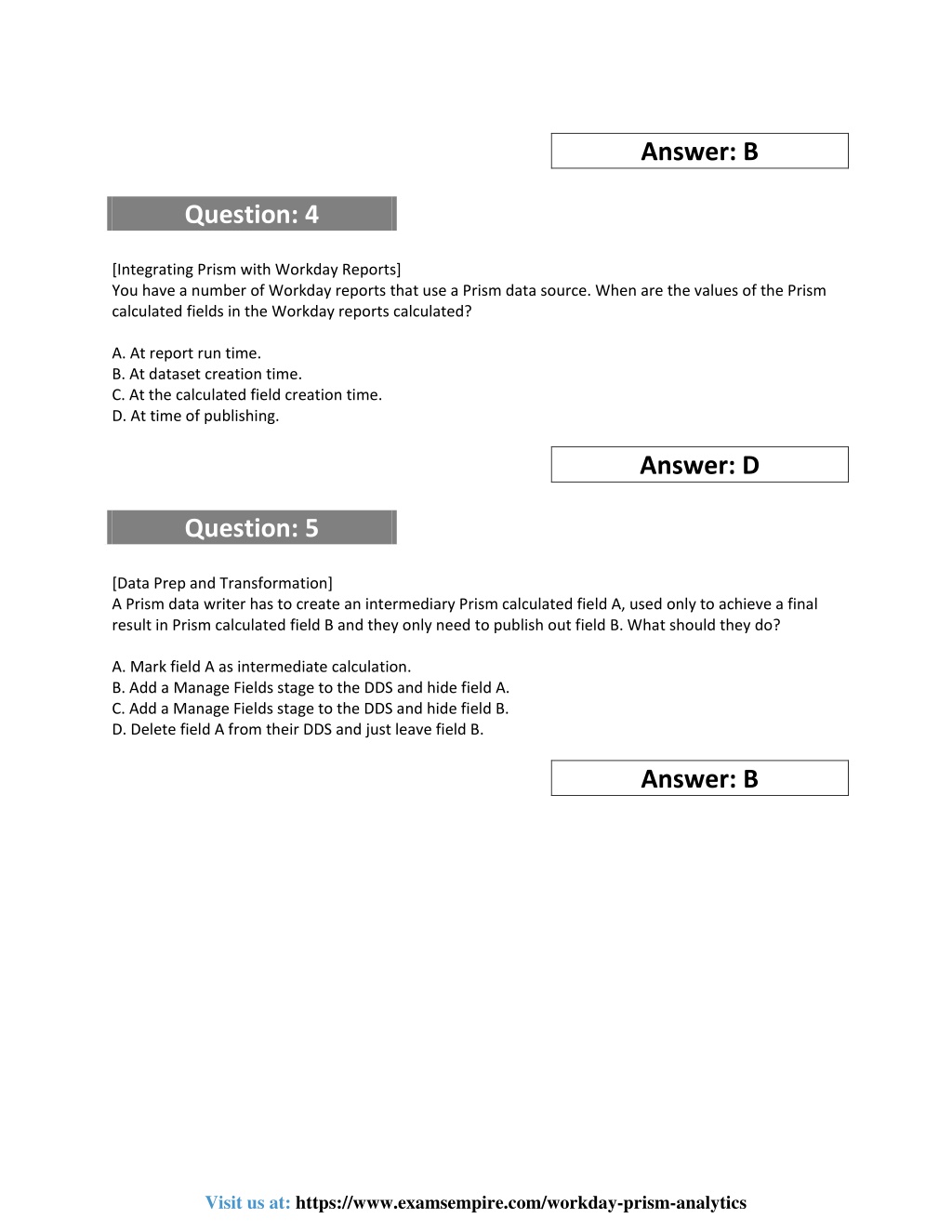 Answer: B

Question: 4

[Integrating Prism with Workday Reports]
You have a number of Workday reports that use a Prism data source. When are the values of the Prism calculated fields in the Workday reports calculated?

A. At report run time.
B. At dataset creation time.
C. At the calculated field creation time.
D. At time of publishing.

Answer: D

Question: 5

[Data Prep and Transformation]
A Prism data writer has to create an intermediary Prism calculated field A, used only to achieve a final result in Prism calculated field B and they only need to publish out field B. What should they do?

A. Mark field A as intermediate calculation.
B. Add a Manage Fields stage to the DDS and hide field A.
C. Add a Manage Fields stage to the DDS and hide field B.
D. Delete field A from their DDS and just leave field B.

Answer: B

Visit us at: https://www.examsempire.com/workday-prism-analytics